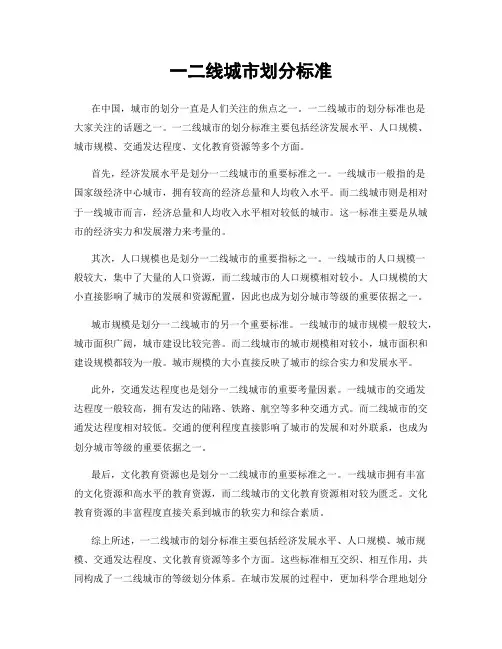 一二线城市划分标准

在中国，城市的划分一直是人们关注的焦点之一。一二线城市的划分标准也是大家关注的话题之一。一二线城市的划分标准主要包括经济发展水平、人口规模、城市规模、交通发达程度、文化教育资源等多个方面。

首先，经济发展水平是划分一二线城市的重要标准之一。一线城市一般指的是国家级经济中心城市，拥有较高的经济总量和人均收入水平。而二线城市则是相对于一线城市而言，经济总量和人均收入水平相对较低的城市。这一标准主要是从城市的经济实力和发展潜力来考量的。

其次，人口规模也是划分一二线城市的重要指标之一。一线城市的人口规模一般较大，集中了大量的人口资源，而二线城市的人口规模相对较小。人口规模的大小直接影响了城市的发展和资源配置，因此也成为划分城市等级的重要依据之一。

城市规模是划分一二线城市的另一个重要标准。一线城市的城市规模一般较大，城市面积广阔，城市建设比较完善。而二线城市的城市规模相对较小，城市面积和建设规模都较为一般。城市规模的大小直接反映了城市的综合实力和发展水平。

此外，交通发达程度也是划分一二线城市的重要考量因素。一线城市的交通发达程度一般较高，拥有发达的陆路、铁路、航空等多种交通方式。而二线城市的交通发达程度相对较低。交通的便利程度直接影响了城市的发展和对外联系，也成为划分城市等级的重要依据之一。

最后，文化教育资源也是划分一二线城市的重要标准之一。一线城市拥有丰富的文化资源和高水平的教育资源，而二线城市的文化教育资源相对较为匮乏。文化教育资源的丰富程度直接关系到城市的软实力和综合素质。

综上所述，一二线城市的划分标准主要包括经济发展水平、人口规模、城市规模、交通发达程度、文化教育资源等多个方面。这些标准相互交织、相互作用，共同构成了一二线城市的等级划分体系。在城市发展的过程中，更加科学合理地划分